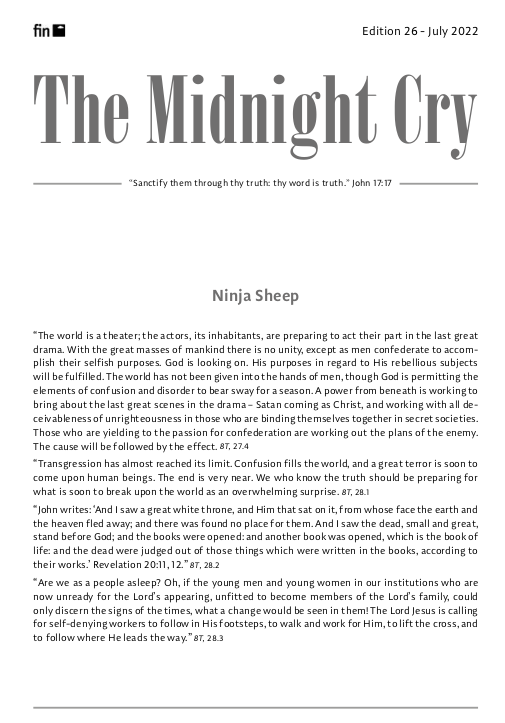 fin

Edition 26 - July 2022

The Midnight Cry

"Sanctify them through thy truth: thy word is truth." John 17:17

Ninja Sheep

"The world is a theater; the actors, its inhabitants, are preparing to act their part in the last great drama. With the great masses of mankind there is no unity, except as men confederate to accomplish their selfish purposes. God is looking on. His purposes in regard to His rebellious subjects will be fulfilled. The world has not been given into the hands of men, though God is permitting the elements of confusion and disorder to bear sway for a season. A power from beneath is working to bring about the last great scenes in the drama – Satan coming as Christ, and working with all deceivableness of unrighteousness in those who are binding themselves together in secret societies. Those who are yielding to the passion for confederation are working out the plans of the enemy. The cause will be followed by the effect. 8T, 27.4

"Transgression has almost reached its limit. Confusion fills the world, and a great terror is soon to come upon human beings. The end is very near. We who know the truth should be preparing for what is soon to break upon the world as an overwhelming surprise. 8T, 28.1

"John writes: 'And I saw a great white throne, and Him that sat on it, from whose face the earth and the heaven fled away; and there was found no place for them. And I saw the dead, small and great, stand before God; and the books were opened: and another book was opened, which is the book of life: and the dead were judged out of those things which were written in the books, according to their works.' Revelation 20:11, 12." 8T, 28.2

"Are we as a people asleep? Oh, if the young men and young women in our institutions who are now unready for the Lord's appearing, unfitted to become members of the Lord's family, could only discern the signs of the times, what a change would be seen in them! The Lord Jesus is calling for self-denying workers to follow in His footsteps, to walk and work for Him, to lift the cross, and to follow where He leads the way." 8T, 28.3